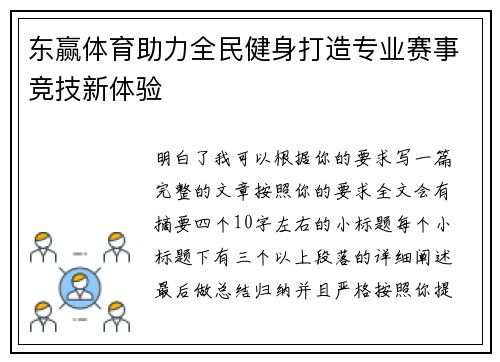 东赢体育助力全民健身打造专业赛事竞技新体验

明白了我可以根据你的要求写一篇完整的文章按照你的要求全文会有摘要四个10字左右的小标题每个小标题下有三个以上段落的详细阐述最后做总结归纳并且严格按照你提